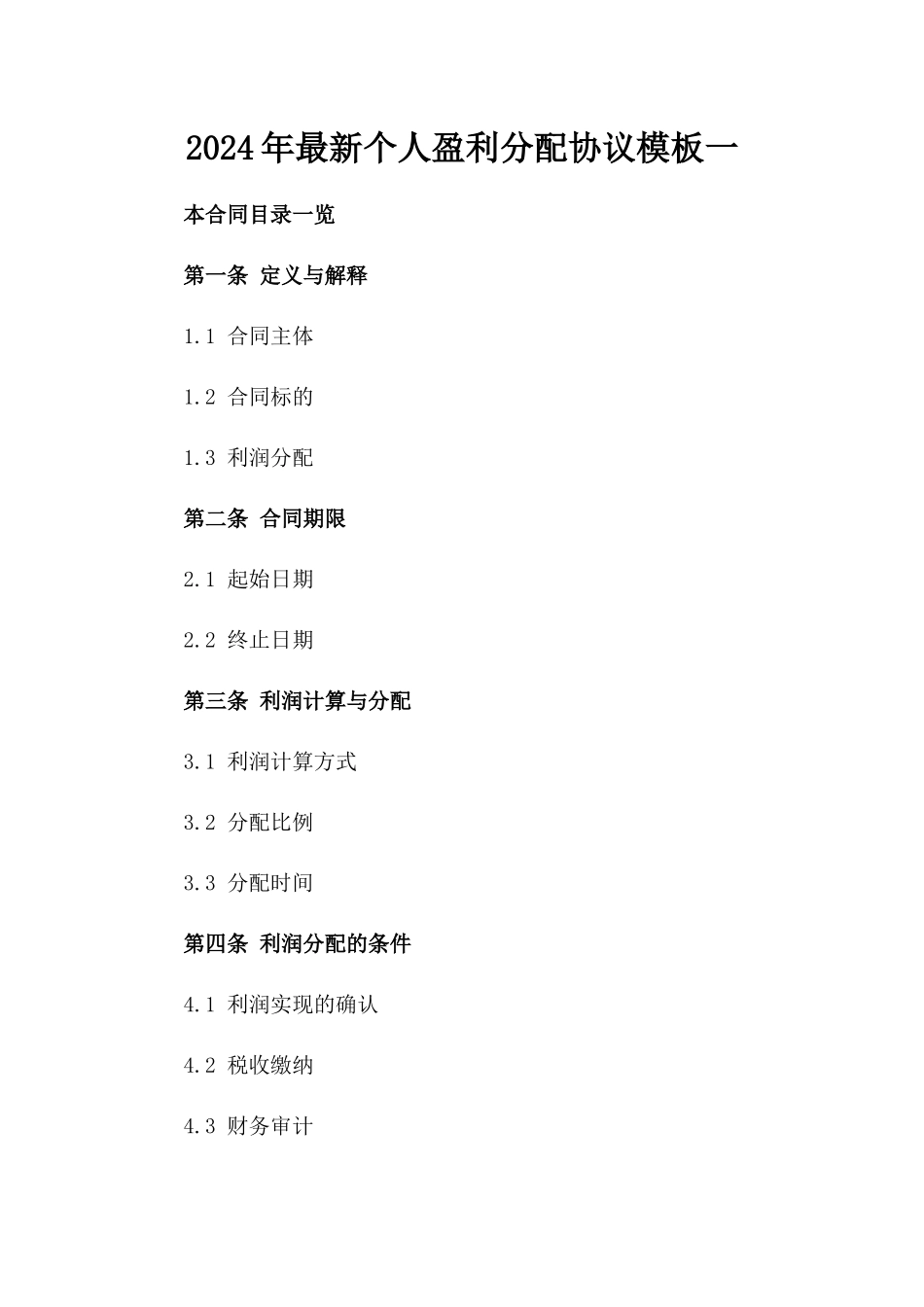 2024年最新个人盈利分配协议模板一

本合同目录一览

第一条 定义与解释

1.1 合同主体

1.2 合同标的

1.3 利润分配

第二条 合同期限

2.1 起始日期

2.2 终止日期

第三条 利润计算与分配

3.1 利润计算方式

3.2 分配比例

3.3 分配时间

第四条 利润分配的条件

4.1 利润实现的确认

4.2 税收缴纳

4.3 财务审计